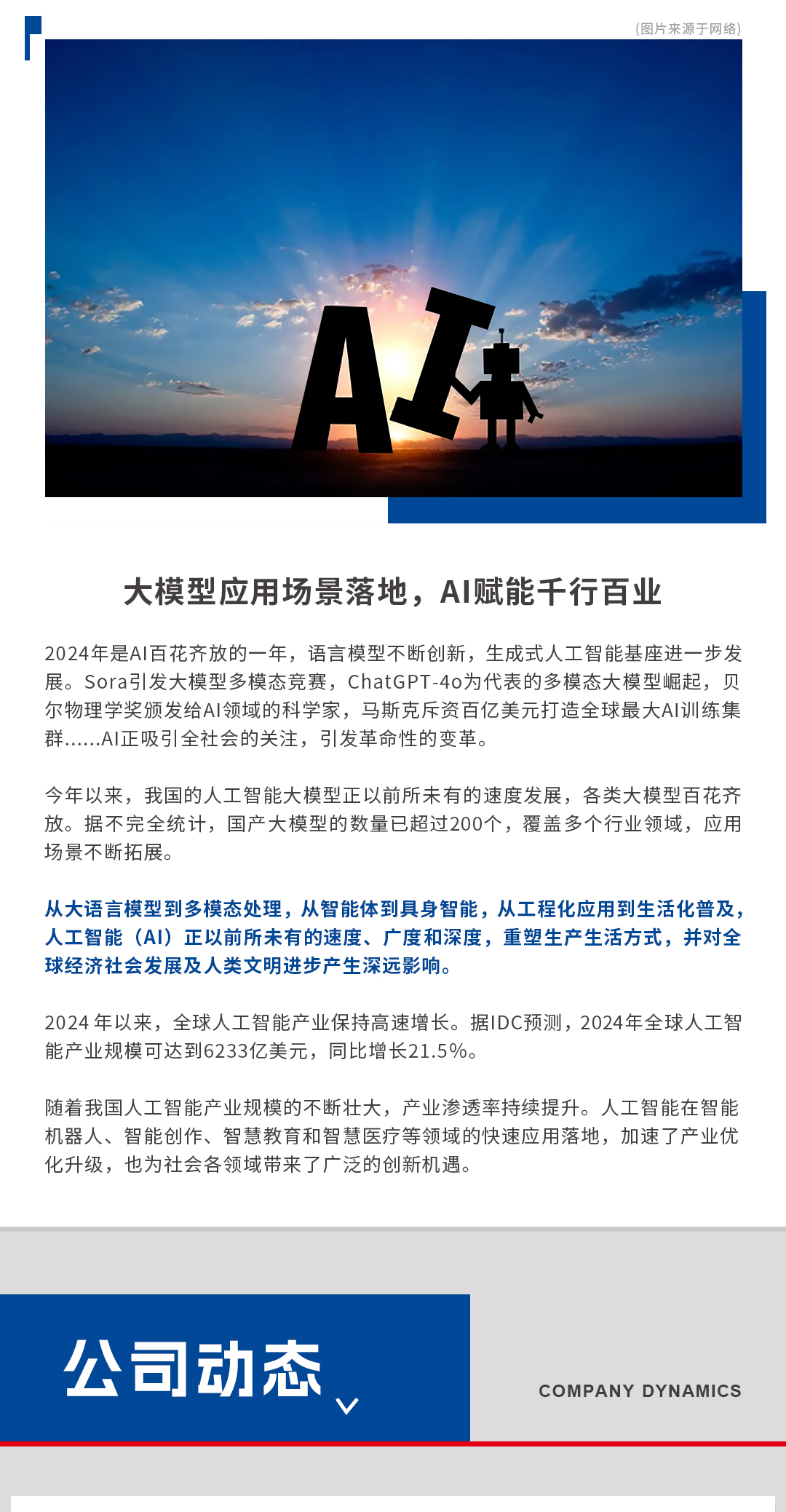 (图片来源于网络)

AI

大模型应用场景落地，AI赋能千行百业

2024年是AI百花齐放的一年，语言模型不断创新，生成式人工智能基座进一步发展。Sora引发大模型多模态竞赛，ChatGPT-4o为代表的多模态大模型崛起，贝尔物理学奖颁发给AI领域的科学家，马斯克斥资百亿美元打造全球最大AI训练集群……AI正吸引全社会的关注，引发革命性的变革。

今年以来，我国的人工智能大模型正以前所未有的速度发展，各类大模型百花齐放。据不完全统计，国产大模型的数量已超过200个，覆盖多个行业领域，应用场景不断拓展。

从大语言模型到多模态处理，从智能体到具身智能，从工程化应用到生活化普及，人工智能（AI）正以前所未有的速度、广度和深度，重塑生产生活方式，并对全球经济社会发展及人类文明进步产生深远影响。

2024 年以来，全球人工智能产业保持高速增长。据IDC预测，2024年全球人工智能产业规模可达到6233亿美元，同比增长21.5%。

随着我国人工智能产业规模的不断壮大，产业渗透率持续提升。人工智能在智能机器人、智能创作、智慧教育和智慧医疗等领域的快速应用落地，加速了产业优化升级，也为社会各领域带来了广泛的创新机遇。

公司动态

COMPANY DYNAMICS